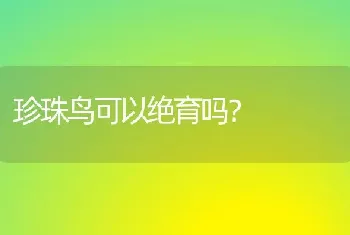 珍珠鸟可以绝育吗?